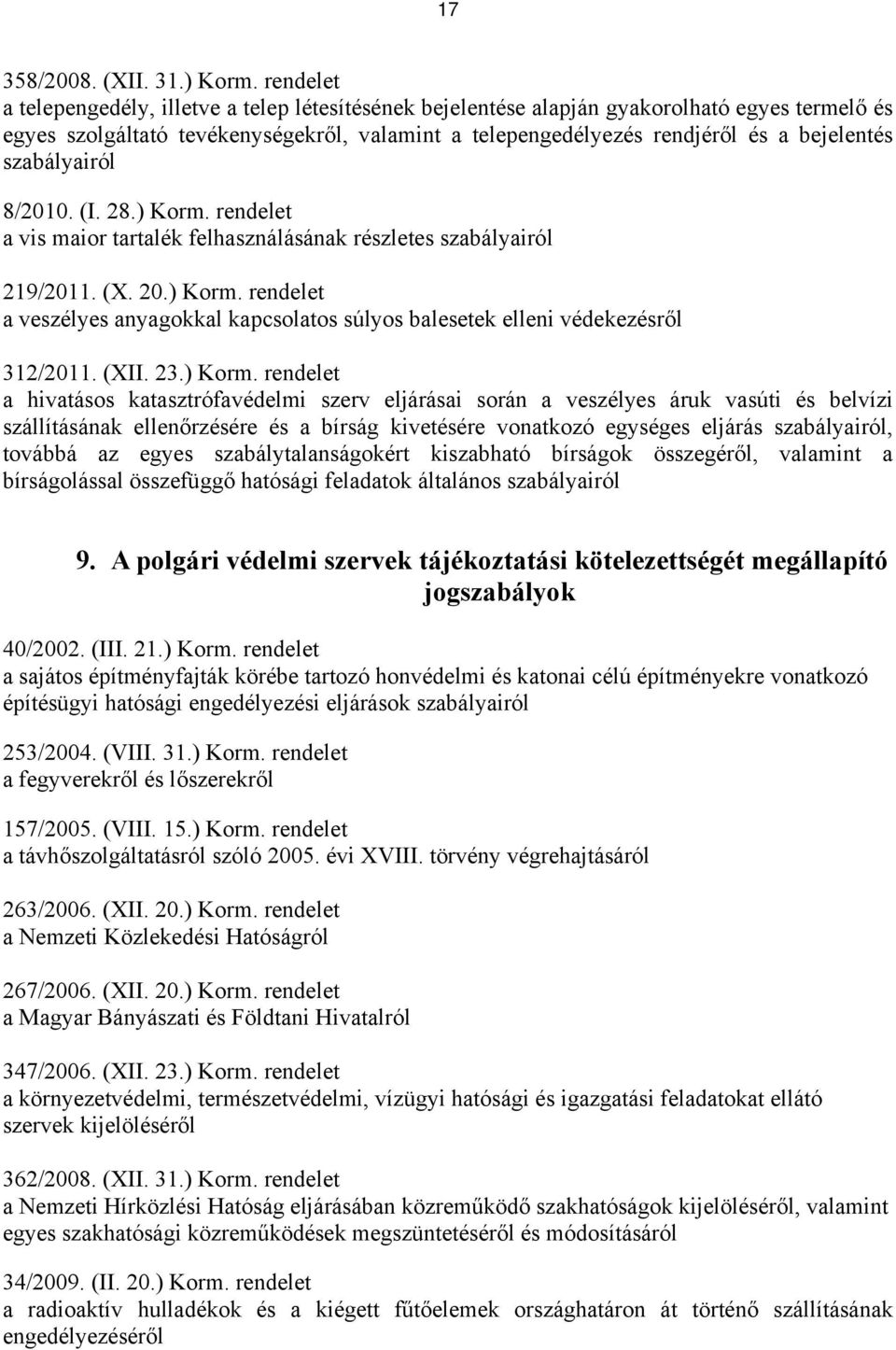 17

358/2008. (XII. 31.) Korm. rendelet
a telepengedély, illetve a telep létesítésének bejelentése alapján gyakorolható egyes termelő és egyes szolgáltató tevékenységekről, valamint a telepengedélyezés rendjéről és a bejelentés szabályairól

8/2010. (I. 28.) Korm. rendelet
a vis maior tartalék felhasználásának részletes szabályairól

219/2011. (X. 20.) Korm. rendelet
a veszélyes anyagokkal kapcsolatos súlyos balesetek elleni védekezésről

312/2011. (XII. 23.) Korm. rendelet
a hivatásos katasztrófavédelmi szerv eljárásai során a veszélyes áruk vasúti és belvízi szállításának ellenőrzésére és a bírság kivetésére vonatkozó egységes eljárás szabályairól, továbbá az egyes szabálytalanságokért kiszabható bírságok összegéről, valamint a bírságolással összefüggő hatósági feladatok általános szabályairól

9. A polgári védelmi szervek tájékoztatási kötelezettségét megállapító jogszabályok

40/2002. (III. 21.) Korm. rendelet
a sajátos építményfajták körébe tartozó honvédelmi és katonai célú építményekre vonatkozó építésügyi hatósági engedélyezési eljárások szabályairól

253/2004. (VIII. 31.) Korm. rendelet
a fegyverekről és lőszerekről

157/2005. (VIII. 15.) Korm. rendelet
a távhőszolgáltatásról szóló 2005. évi XVIII. törvény végrehajtásáról

263/2006. (XII. 20.) Korm. rendelet
a Nemzeti Közlekedési Hatóságról

267/2006. (XII. 20.) Korm. rendelet
a Magyar Bányászati és Földtani Hivatalról

347/2006. (XII. 23.) Korm. rendelet
a környezetvédelmi, természetvédelmi, vízügyi hatósági és igazgatási feladatokat ellátó szervek kijelöléséről

362/2008. (XII. 31.) Korm. rendelet
a Nemzeti Hírközlési Hatóság eljárásában közreműködő szakhatóságok kijelöléséről, valamint egyes szakhatósági közreműködések megszüntetéséről és módosításáról

34/2009. (II. 20.) Korm. rendelet
a radioaktív hulladékok és a kiégett fűtőelemek országhatáron át történő szállításának engedélyezéséről